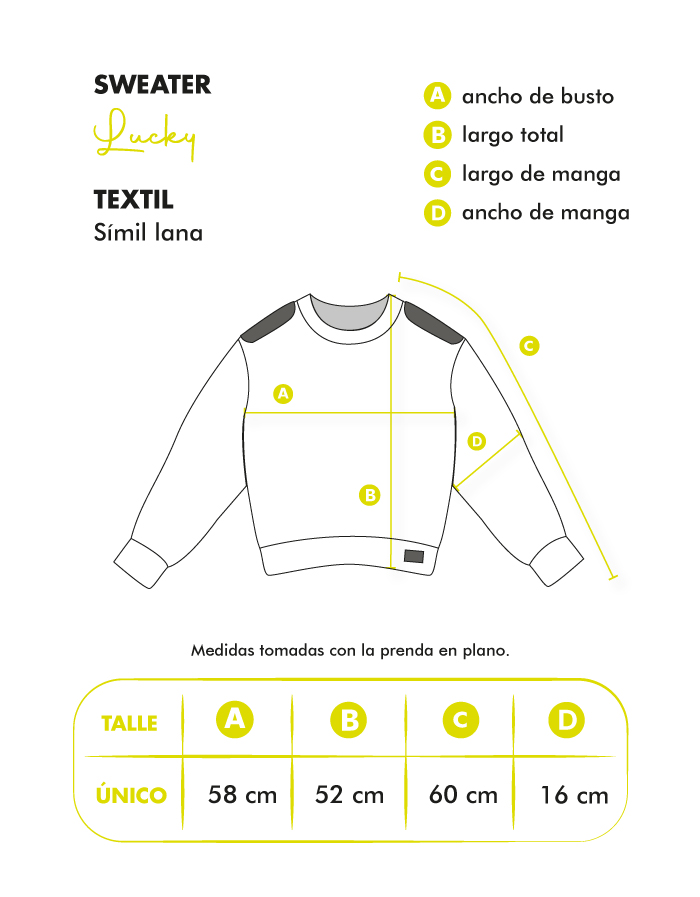 SWEATER
Lucky

TEXTIL
Símil lana

A ancho de busto
B largo total
C largo de manga
D ancho de manga

A
B
C
D

Medidas tomadas con la prenda en plano.

| TALLE | A | B | C | D |
|---|---|---|---|---|
| ÚNICO | 58 cm | 52 cm | 60 cm | 16 cm |